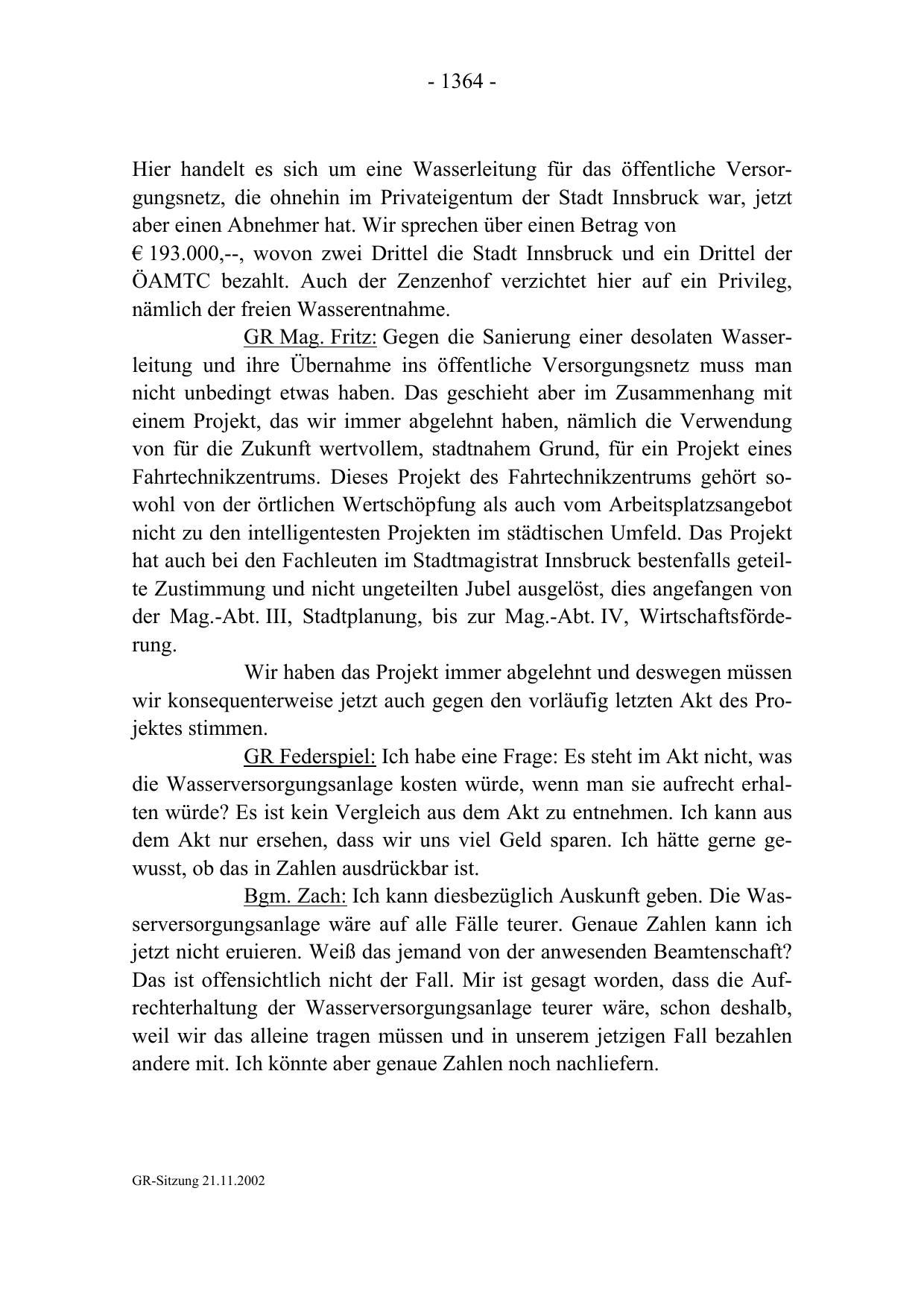 - 1364 -

Hier handelt es sich um eine Wasserleitung für das öffentliche Versorgungsnetz, die ohnehin im Privateigentum der Stadt Innsbruck war, jetzt aber einen Abnehmer hat. Wir sprechen über einen Betrag von € 193.000,--, wovon zwei Drittel die Stadt Innsbruck und ein Drittel der ÖAMTC bezahlt. Auch der Zenzenhof verzichtet hier auf ein Privileg, nämlich der freien Wasserentnahme.

GR Mag. Fritz: Gegen die Sanierung einer desolaten Wasserleitung und ihre Übernahme ins öffentliche Versorgungsnetz muss man nicht unbedingt etwas haben. Das geschieht aber im Zusammenhang mit einem Projekt, das wir immer abgelehnt haben, nämlich die Verwendung von für die Zukunft wertvollem, stadtnahem Grund, für ein Projekt eines Fahrtechnikzentrums. Dieses Projekt des Fahrtechnikzentrums gehört sowohl von der örtlichen Wertschöpfung als auch vom Arbeitsplatzsangebot nicht zu den intelligentesten Projekten im städtischen Umfeld. Das Projekt hat auch bei den Fachleuten im Stadtmagistrat Innsbruck bestenfalls geteilte Zustimmung und nicht ungeteilten Jubel ausgelöst, dies angefangen von der Mag.-Abt. III, Stadtplanung, bis zur Mag.-Abt. IV, Wirtschaftsförderung.

Wir haben das Projekt immer abgelehnt und deswegen müssen wir konsequenterweise jetzt auch gegen den vorläufig letzten Akt des Projektes stimmen.

GR Federspiel: Ich habe eine Frage: Es steht im Akt nicht, was die Wasserversorgungsanlage kosten würde, wenn man sie aufrecht erhalten würde? Es ist kein Vergleich aus dem Akt zu entnehmen. Ich kann aus dem Akt nur ersehen, dass wir uns viel Geld sparen. Ich hätte gerne gewusst, ob das in Zahlen ausdrückbar ist.

Bgm. Zach: Ich kann diesbezüglich Auskunft geben. Die Wasserversorgungsanlage wäre auf alle Fälle teurer. Genaue Zahlen kann ich jetzt nicht eruieren. Weiß das jemand von der anwesenden Beamtenschaft? Das ist offensichtlich nicht der Fall. Mir ist gesagt worden, dass die Aufrechterhaltung der Wasserversorgungsanlage teurer wäre, schon deshalb, weil wir das alleine tragen müssen und in unserem jetzigen Fall bezahlen andere mit. Ich könnte aber genaue Zahlen noch nachliefern.

GR-Sitzung 21.11.2002